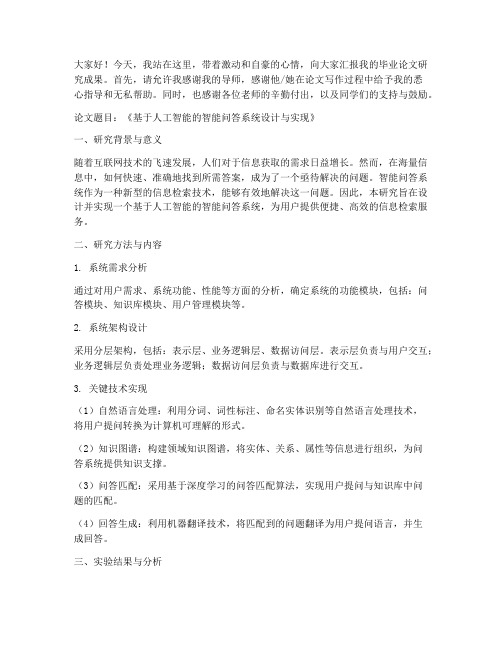 大家好！今天，我站在这里，带着激动和自豪的心情，向大家汇报我的毕业论文研究成果。首先，请允许我感谢我的导师，感谢他/她在论文写作过程中给予我的悉心指导和无私帮助。同时，也感谢各位老师的辛勤付出，以及同学们的支持与鼓励。

论文题目：《基于人工智能的智能问答系统设计与实现》

一、研究背景与意义

随着互联网技术的飞速发展，人们对于信息获取的需求日益增长。然而，在海量信息中，如何快速、准确地找到所需答案，成为了一个亟待解决的问题。智能问答系统作为一种新型的信息检索技术，能够有效地解决这一问题。因此，本研究旨在设计并实现一个基于人工智能的智能问答系统，为用户提供便捷、高效的信息检索服务。

二、研究方法与内容

1. 系统需求分析

通过对用户需求、系统功能、性能等方面的分析，确定系统的功能模块，包括：问答模块、知识库模块、用户管理模块等。

2. 系统架构设计

采用分层架构，包括：表示层、业务逻辑层、数据访问层。表示层负责与用户交互；业务逻辑层负责处理业务逻辑；数据访问层负责与数据库进行交互。

3. 关键技术实现

（1）自然语言处理：利用分词、词性标注、命名实体识别等自然语言处理技术，将用户提问转换为计算机可理解的形式。

（2）知识图谱：构建领域知识图谱，将实体、关系、属性等信息进行组织，为问答系统提供知识支撑。

（3）问答匹配：采用基于深度学习的问答匹配算法，实现用户提问与知识库中问题的匹配。

（4）回答生成：利用机器翻译技术，将匹配到的问题翻译为用户提问语言，并生成回答。

三、实验结果与分析